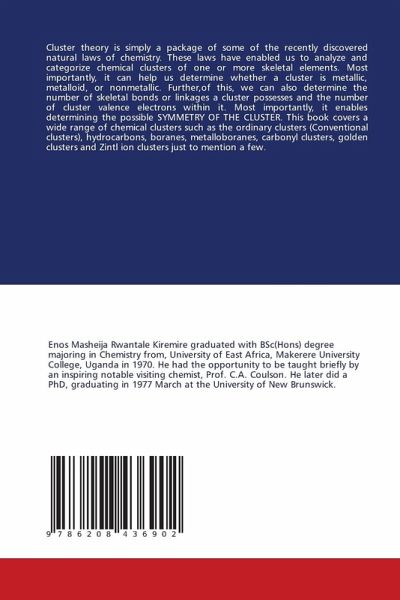 Cluster theory is simply a package of some of the recently discovered natural laws of chemistry. These laws have enabled us to analyze and categorize chemical clusters of one or more skeletal elements. Most importantly, it can help us determine whether a cluster is metallic, metalloid, or nonmetallic. Further,of this, we can also determine the number of skeletal bonds or linkages a cluster possesses and the number of cluster valence electrons within it. Most importantly, it enables determining the possible SYMMETRY OF THE CLUSTER. This book covers a wide range of chemical clusters such as the ordinary clusters (Conventional clusters), hydrocarbons, boranes, metalloboranes, carbonyl clusters, golden clusters and Zintl ion clusters just to mention a few.

Enos Masheija Rwantale Kiremire graduated with BSc(Hons) degree majoring in Chemistry from, University of East Africa, Makerere University College, Uganda in 1970. He had the opportunity to be taught briefly by an inspiring notable visiting chemist, Prof. C.A. Coulson. He later did a PhD, graduating in 1977 March at the University of New Brunswick.

9 786208 436902